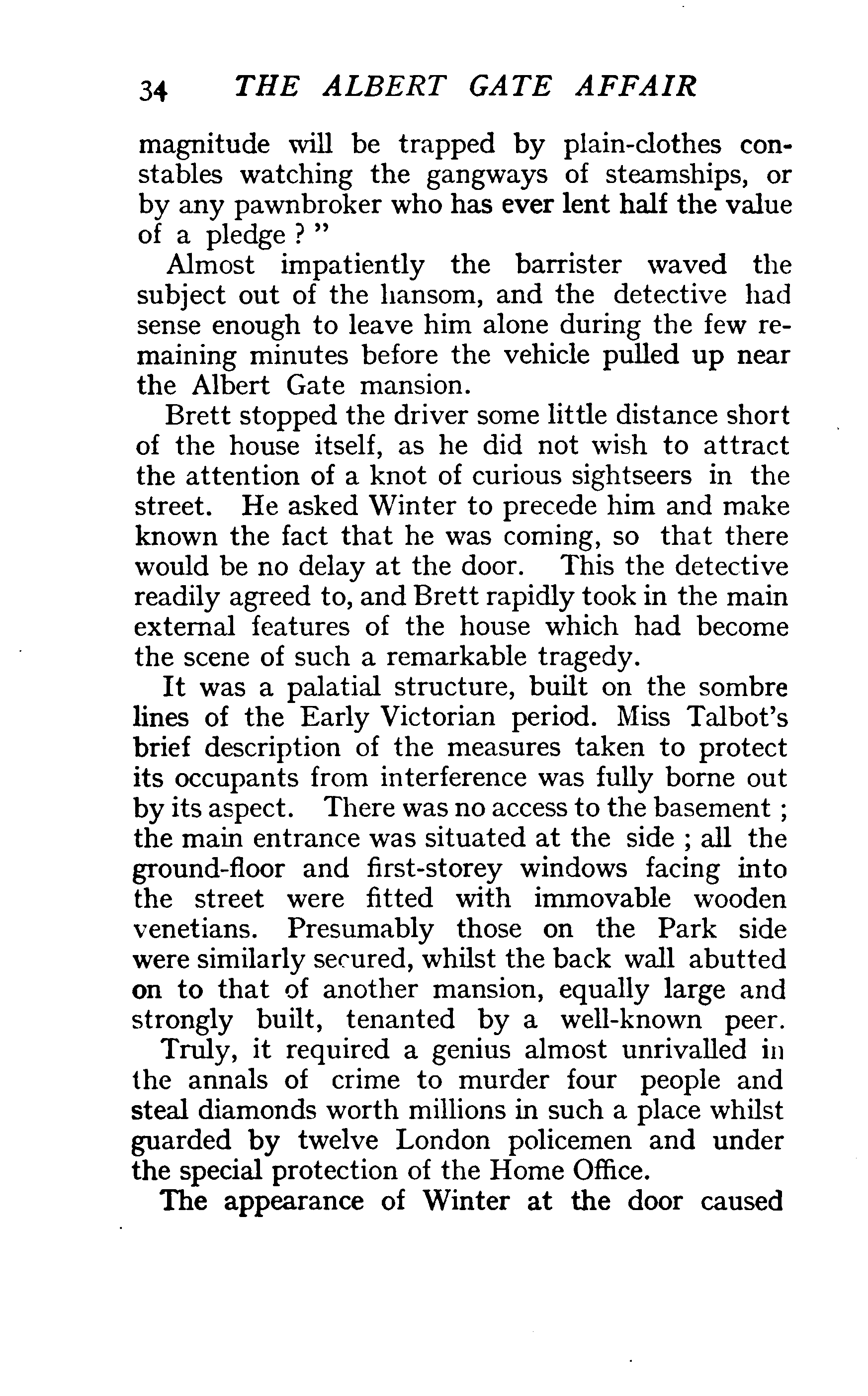 34 THE ALBERT GATE AFFAIR

magnitude will be trapped by plain-clothes constables watching the gangways of steamships, or by any pawnbroker who has ever lent half the value of a pledge ? "

Almost impatiently the barrister waved the subject out of the hansom, and the detective had sense enough to leave him alone during the few remaining minutes before the vehicle pulled up near the Albert Gate mansion.

Brett stopped the driver some little distance short of the house itself, as he did not wish to attract the attention of a knot of curious sightseers in the street. He asked Winter to precede him and make known the fact that he was coming, so that there would be no delay at the door. This the detective readily agreed to, and Brett rapidly took in the main external features of the house which had become the scene of such a remarkable tragedy.

It was a palatial structure, built on the sombre lines of the Early Victorian period. Miss Talbot's brief description of the measures taken to protect its occupants from interference was fully borne out by its aspect. There was no access to the basement ; the main entrance was situated at the side ; all the ground-floor and first-storey windows facing into the street were fitted with immovable wooden venetians. Presumably those on the Park side were similarly secured, whilst the back wall abutted on to that of another mansion, equally large and strongly built, tenanted by a well-known peer.

Truly, it required a genius almost unrivalled in the annals of crime to murder four people and steal diamonds worth millions in such a place whilst guarded by twelve London policemen and under the special protection of the Home Office.

The appearance of Winter at the door caused